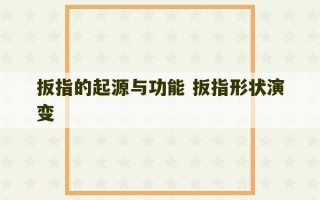 扳指的起源与功能 扳指形状演变